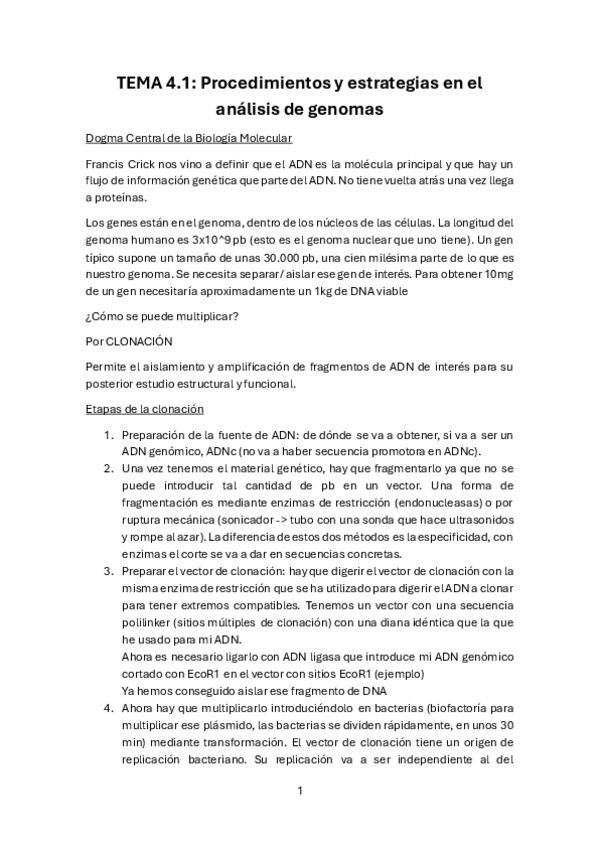 TEMA 4.1: Procedimientos y estrategias en el análisis de genomas

Dogma Central de la Biología Molecular

Francis Crick nos vino a definir que el ADN es la molécula principal y que hay un flujo de información genética que parte del ADN. No tiene vuelta atrás una vez llega a proteínas.

Los genes están en el genoma, dentro de los núcleos de las células. La longitud del genoma humano es 3x10^9 pb (esto es el genoma nuclear que uno tiene). Un gen típico supone un tamaño de unas 30.000 pb, una cien milésima parte de lo que es nuestro genoma. Se necesita separar/ aislar ese gen de interés. Para obtener 10mg de un gen necesitaría aproximadamente un 1kg de DNA viable

¿Cómo se puede multiplicar?

Por CLONACIÓN

Permite el aislamiento y amplificación de fragmentos de ADN de interés para su posterior estudio estructural y funcional.

Etapas de la clonación

1. Preparación de la fuente de ADN: de dónde se va a obtener, si va a ser un ADN genómico, ADNc (no va a haber secuencia promotora en ADNc).
2. Una vez tenemos el material genético, hay que fragmentarlo ya que no se puede introducir tal cantidad de pb en un vector. Una forma de fragmentación es mediante enzimas de restricción (endonucleasas) o por ruptura mecánica (sonicador -> tubo con una sonda que hace ultrasonidos y rompe al azar). La diferencia de estos dos métodos es la especificidad, con enzimas el corte se va a dar en secuencias concretas.
3. Preparar el vector de clonación: hay que digerir el vector de clonación con la misma enzima de restricción que se ha utilizado para digerir el ADN a clonar para tener extremos compatibles. Tenemos un vector con una secuencia polilinker (sitios múltiples de clonación) con una diana idéntica que la que he usado para mi ADN.
Ahora es necesario ligarlo con ADN ligasa que introduce mi ADN genómico cortado con EcoR1 en el vector con sitios EcoR1 (ejemplo)
Ya hemos conseguido aislar ese fragmento de DNA
4. Ahora hay que multiplicarlo introduciéndolo en bacterias (biofactoría para multiplicar ese plásmido, las bacterias se dividen rápidamente, en unos 30 min) mediante transformación. El vector de clonación tiene un origen de replicación bacteriano. Su replicación va a ser independiente al del

1